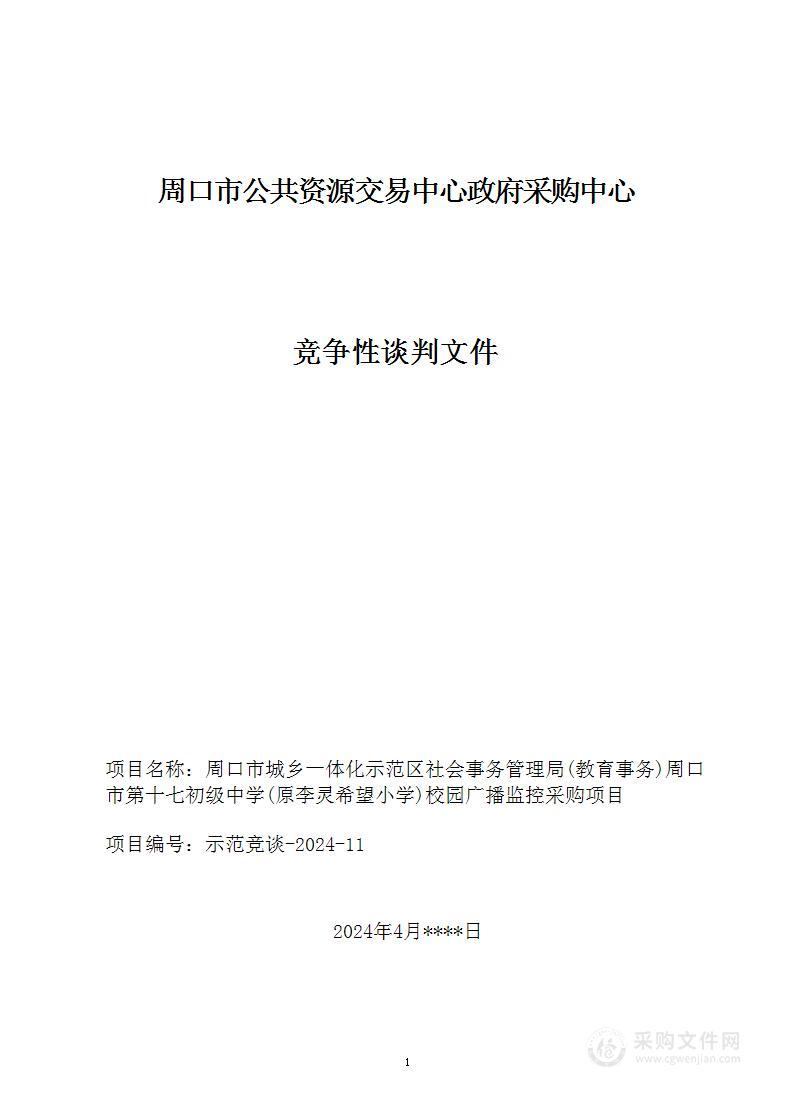 周口市公共资源交易中心政府采购中心

竞争性谈判文件

项目名称：周口市城乡一体化示范区社会事务管理局(教育事务)周口市第十七初级中学(原李灵希望小学)校园广播监控采购项目

项目编号：示范竞谈-2024-11

2024年4月****日

1

采购文件网
www.cgwenjian.com